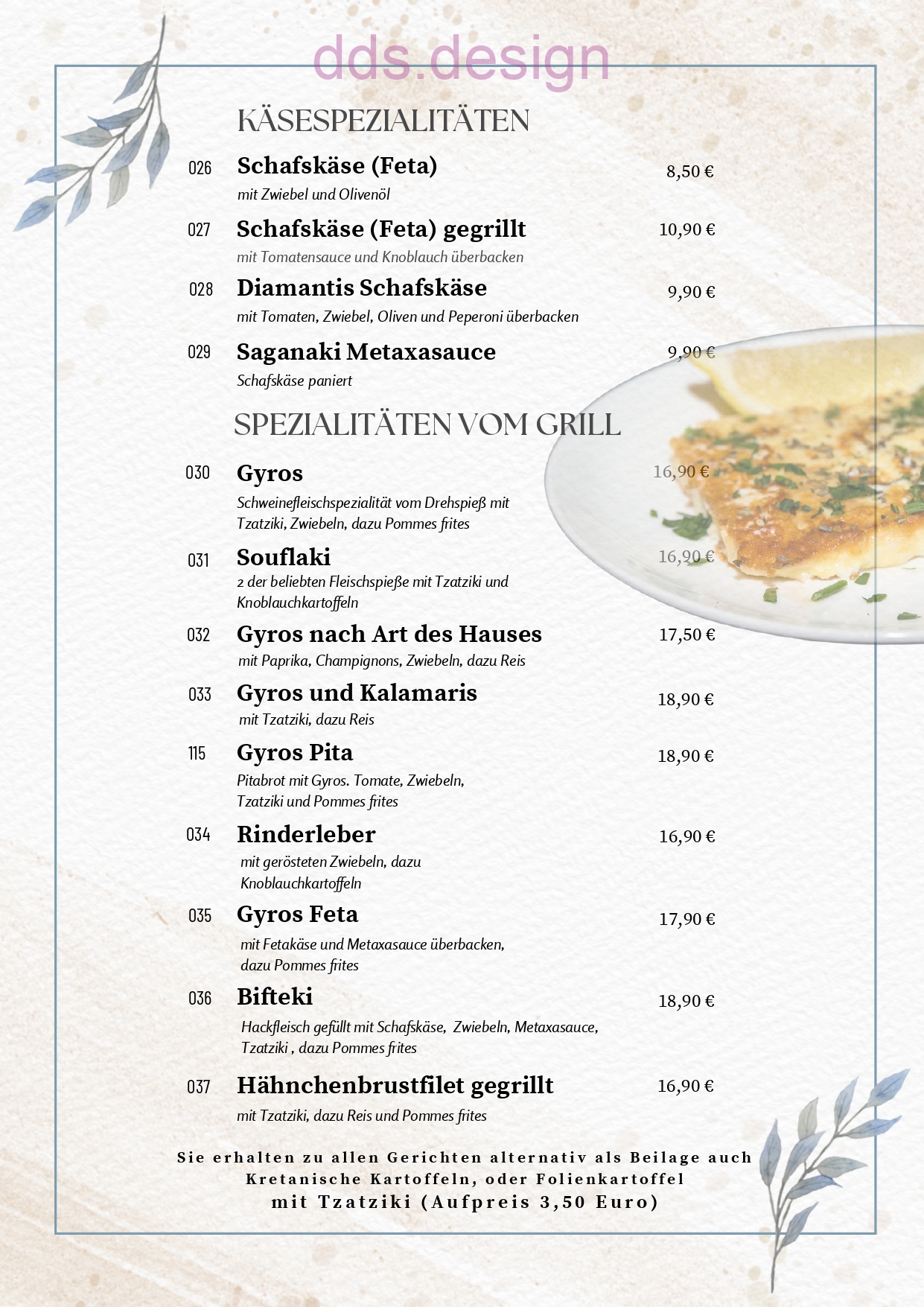 KÄSESPEZIALITÄTEN

026 Schafskäse (Feta) 8,50 €
mit Zwiebel und Olivenöl

027 Schafskäse (Feta) gegrillt 10,90 €
mit Tomatensauce und Knoblauch überbacken

028 Diamantis Schafskäse 9,90 €
mit Tomaten, Zwiebel, Oliven und Peperoni überbacken

029 Saganaki Metaxasauce 9,90 €
Schafskäse paniert

SPEZIALITÄTEN VOM GRILL

030 Gyros 16,90 €
Schweinefleischspezialität vom Drehspieß mit Tzatziki, Zwiebeln, dazu Pommes frites

031 Souflaki 16,90 €
2 der beliebten Fleischspieße mit Tzatziki und Knoblauchkartoffeln

032 Gyros nach Art des Hauses 17,50 €
mit Paprika, Champignons, Zwiebeln, dazu Reis

033 Gyros und Kalamaris 18,90 €
mit Tzatziki, dazu Reis

115 Gyros Pita 18,90 €
Pitabrot mit Gyros. Tomate, Zwiebeln, Tzatziki und Pommes frites

034 Rinderleber 16,90 €
mit gerösteten Zwiebeln, dazu Knoblauchkartoffeln

035 Gyros Feta 17,90 €
mit Fetakäse und Metaxasauce überbacken, dazu Pommes frites

036 Bifteki 18,90 €
Hackfleisch gefüllt mit Schafskäse, Zwiebeln, Metaxasauce, Tzatziki , dazu Pommes frites

037 Hähnchenbrustfilet gegrillt 16,90 €
mit Tzatziki, dazu Reis und Pommes frites

Sie erhalten zu allen Gerichten alternativ als Beilage auch Kretanische Kartoffeln, oder Folienkartoffel mit Tzatziki (Aufpreis 3,50 Euro)

dds.design